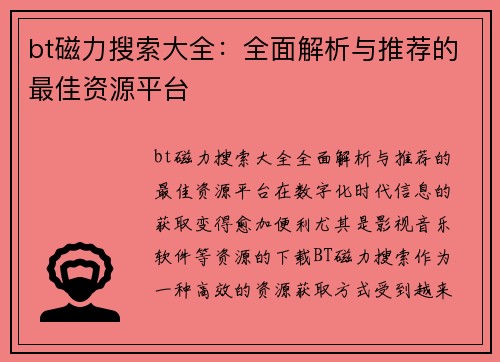 bt磁力搜索大全：全面解析与推荐的最佳资源平台

bt磁力搜索大全全面解析与推荐的最佳资源平台在数字化时代信息的获取变得愈加便利尤其是影视音乐软件等资源的下载BT磁力搜索作为一种高效的资源获取方式受到越来